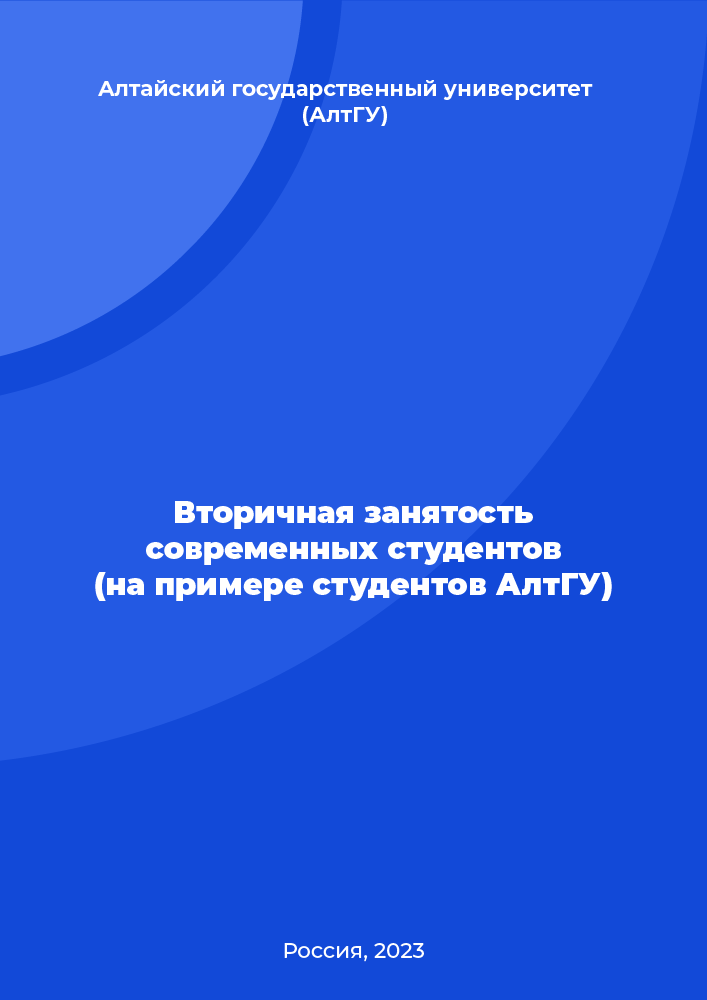 Алтайский государственный университет (АлтГУ)

Вторичная занятость современных студентов (на примере студентов АлтГУ)

Россия, 2023